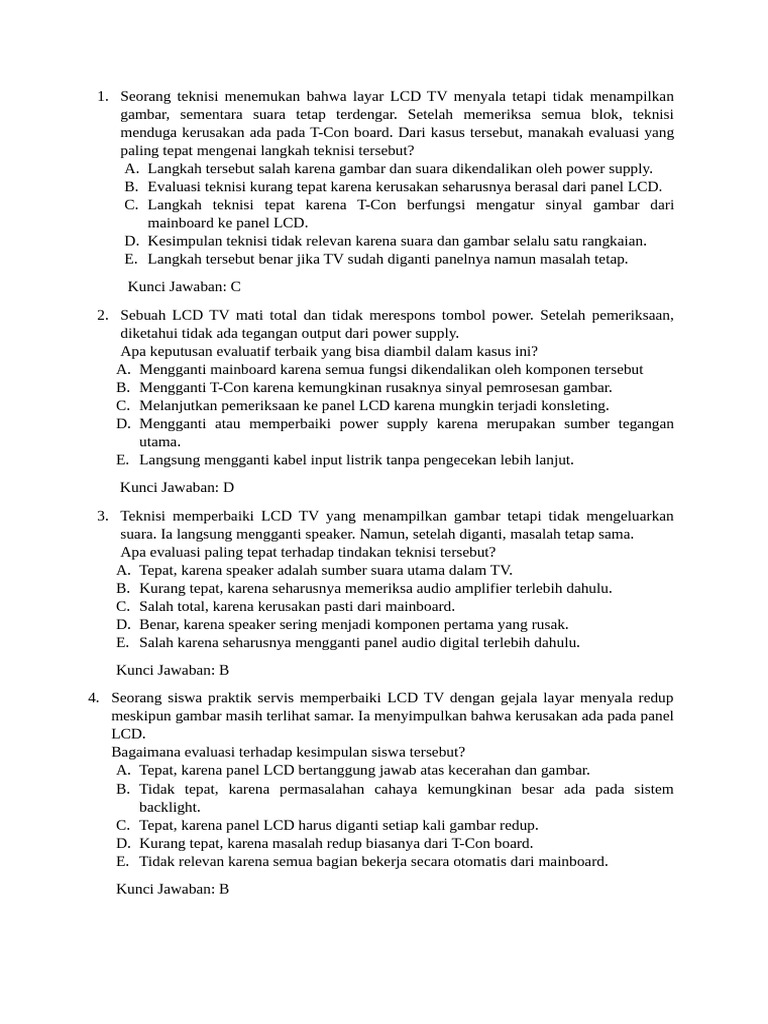 1. Seorang teknisi menemukan bahwa layar LCD TV menyala tetapi tidak menampilkan gambar, sementara suara tetap terdengar. Setelah memeriksa semua blok, teknisi menduga kerusakan ada pada T-Con board. Dari kasus tersebut, manakah evaluasi yang paling tepat mengenai langkah teknisi tersebut?
A. Langkah tersebut salah karena gambar dan suara dikendalikan oleh power supply.
B. Evaluasi teknisi kurang tepat karena kerusakan seharusnya berasal dari panel LCD.
C. Langkah teknisi tepat karena T-Con berfungsi mengatur sinyal gambar dari mainboard ke panel LCD.
D. Kesimpulan teknisi tidak relevan karena suara dan gambar selalu satu rangkaian.
E. Langkah tersebut benar jika TV sudah diganti panelnya namun masalah tetap.

Kunci Jawaban: C

2. Sebuah LCD TV mati total dan tidak merespons tombol power. Setelah pemeriksaan, diketahui tidak ada tegangan output dari power supply.
Apa keputusan evaluatif terbaik yang bisa diambil dalam kasus ini?
A. Mengganti mainboard karena semua fungsi dikendalikan oleh komponen tersebut
B. Mengganti T-Con karena kemungkinan rusaknya sinyal pemrosesan gambar.
C. Melanjutkan pemeriksaan ke panel LCD karena mungkin terjadi konsleting.
D. Mengganti atau memperbaiki power supply karena merupakan sumber tegangan utama.
E. Langsung mengganti kabel input listrik tanpa pengecekan lebih lanjut.

Kunci Jawaban: D

3. Teknisi memperbaiki LCD TV yang menampilkan gambar tetapi tidak mengeluarkan suara. Ia langsung mengganti speaker. Namun, setelah diganti, masalah tetap sama.
Apa evaluasi paling tepat terhadap tindakan teknisi tersebut?
A. Tepat, karena speaker adalah sumber suara utama dalam TV.
B. Kurang tepat, karena seharusnya memeriksa audio amplifier terlebih dahulu.
C. Salah total, karena kerusakan pasti dari mainboard.
D. Benar, karena speaker sering menjadi komponen pertama yang rusak.
E. Salah karena seharusnya mengganti panel audio digital terlebih dahulu.

Kunci Jawaban: B

4. Seorang siswa praktik servis memperbaiki LCD TV dengan gejala layar menyala redup meskipun gambar masih terlihat samar. Ia menyimpulkan bahwa kerusakan ada pada panel LCD.
Bagaimana evaluasi terhadap kesimpulan siswa tersebut?
A. Tepat, karena panel LCD bertanggung jawab atas kecerahan dan gambar.
B. Tidak tepat, karena permasalahan cahaya kemungkinan besar ada pada sistem backlight.
C. Tepat, karena panel LCD harus diganti setiap kali gambar redup.
D. Kurang tepat, karena masalah redup biasanya dari T-Con board.
E. Tidak relevan karena semua bagian bekerja secara otomatis dari mainboard.

Kunci Jawaban: B